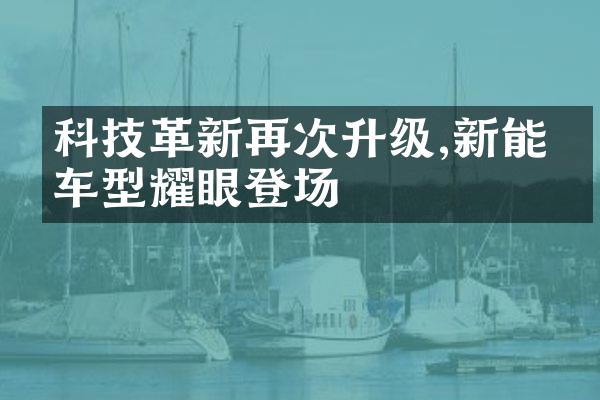 科技革新再次升级,新能车型耀眼登场